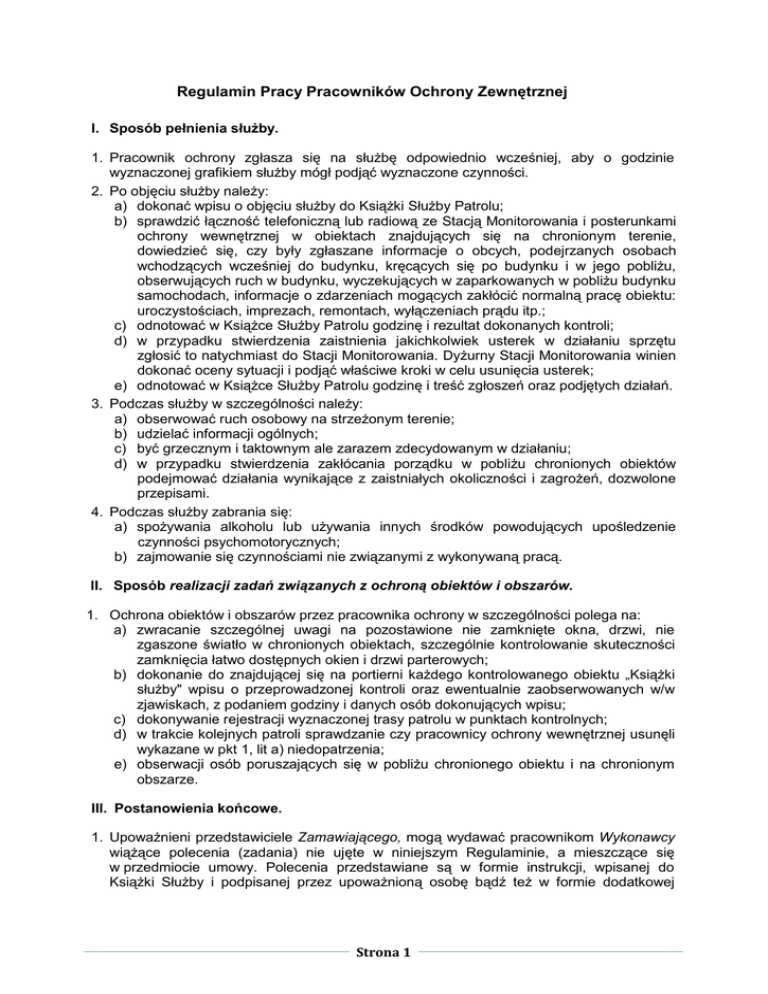 Regulamin Pracy Pracowników Ochrony Zewnętrznej

I. Sposób pełnienia służby.

1. Pracownik ochrony zgłasza się na służbę odpowiednio wcześniej, aby o godzinie wyznaczonej grafikiem służby mógł podjąć wyznaczone czynności.
2. Po objęciu służby należy:
a) dokonać wpisu o objęciu służby do Książki Służby Patrolu;
b) sprawdzić łączność telefoniczną lub radiową ze Stacją Monitorowania i posterunkami ochrony wewnętrznej w obiektach znajdujących się na chronionym terenie, dowiedzieć się, czy były zgłaszane informacje o obcych, podejrzanych osobach wchodzących wcześniej do budynku, kręcących się po budynku i w jego pobliżu, obserwujących ruch w budynku, wyczekujących w zaparkowanych w pobliżu budynku samochodach, informacje o zdarzeniach mogących zakłócić normalną pracę obiektu: uroczystościach, imprezach, remontach, wyłączeniach prądu itp.;
c) odnotować w Książce Służby Patrolu godzinę i rezultat dokonanych kontroli;
d) w przypadku stwierdzenia zaistnienia jakichkolwiek usterek w działaniu sprzętu zgłosić to natychmiast do Stacji Monitorowania. Dyżurny Stacji Monitorowania winien dokonać oceny sytuacji i podjąć właściwe kroki w celu usunięcia usterek;
e) odnotować w Książce Służby Patrolu godzinę i treść zgłoszeń oraz podjętych działań.
3. Podczas służby w szczególności należy:
a) obserwować ruch osobowy na strzeżonym terenie;
b) udzielać informacji ogólnych;
c) być grzecznym i taktownym ale zarazem zdecydowanym w działaniu;
d) w przypadku stwierdzenia zakłócania porządku w pobliżu chronionych obiektów podejmować działania wynikające z zaistniałych okoliczności i zagrożeń, dozwolone przepisami.
4. Podczas służby zabrania się:
a) spożywania alkoholu lub używania innych środków powodujących upośledzenie czynności psychomotorycznych;
b) zajmowanie się czynnościami nie związanymi z wykonywaną pracą.

II. Sposób realizacji zadań związanych z ochroną obiektów i obszarów.

1. Ochrona obiektów i obszarów przez pracownika ochrony w szczególności polega na:
a) zwracanie szczególnej uwagi na pozostawione nie zamknięte okna, drzwi, nie zgaszone światło w chronionych obiektach, szczególnie kontrolowanie skuteczności zamknięcia łatwo dostępnych okien i drzwi parterowych;
b) dokonanie do znajdującej się na portierni każdego kontrolowanego obiektu „Książki służby" wpisu o przeprowadzonej kontroli oraz ewentualnie zaobserwowanych w/w zjawiskach, z podaniem godziny i danych osób dokonujących wpisu;
c) dokonywanie rejestracji wyznaczonej trasy patrolu w punktach kontrolnych;
d) w trakcie kolejnych patroli sprawdzanie czy pracownicy ochrony wewnętrznej usunęli wykazane w pkt 1, lit a) niedopatrzenia;
e) obserwacji osób poruszających się w pobliżu chronionego obiektu i na chronionym obszarze.

III. Postanowienia końcowe.

1. Upoważnieni przedstawiciele Zamawiającego, mogą wydawać pracownikom Wykonawcy wiążące polecenia (zadania) nie ujęte w niniejszym Regulaminie, a mieszczące się w przedmiocie umowy. Polecenia przedstawiane są w formie instrukcji, wpisanej do Książki Służby i podpisanej przez upoważnioną osobę bądź też w formie dodatkowej

Strona 1